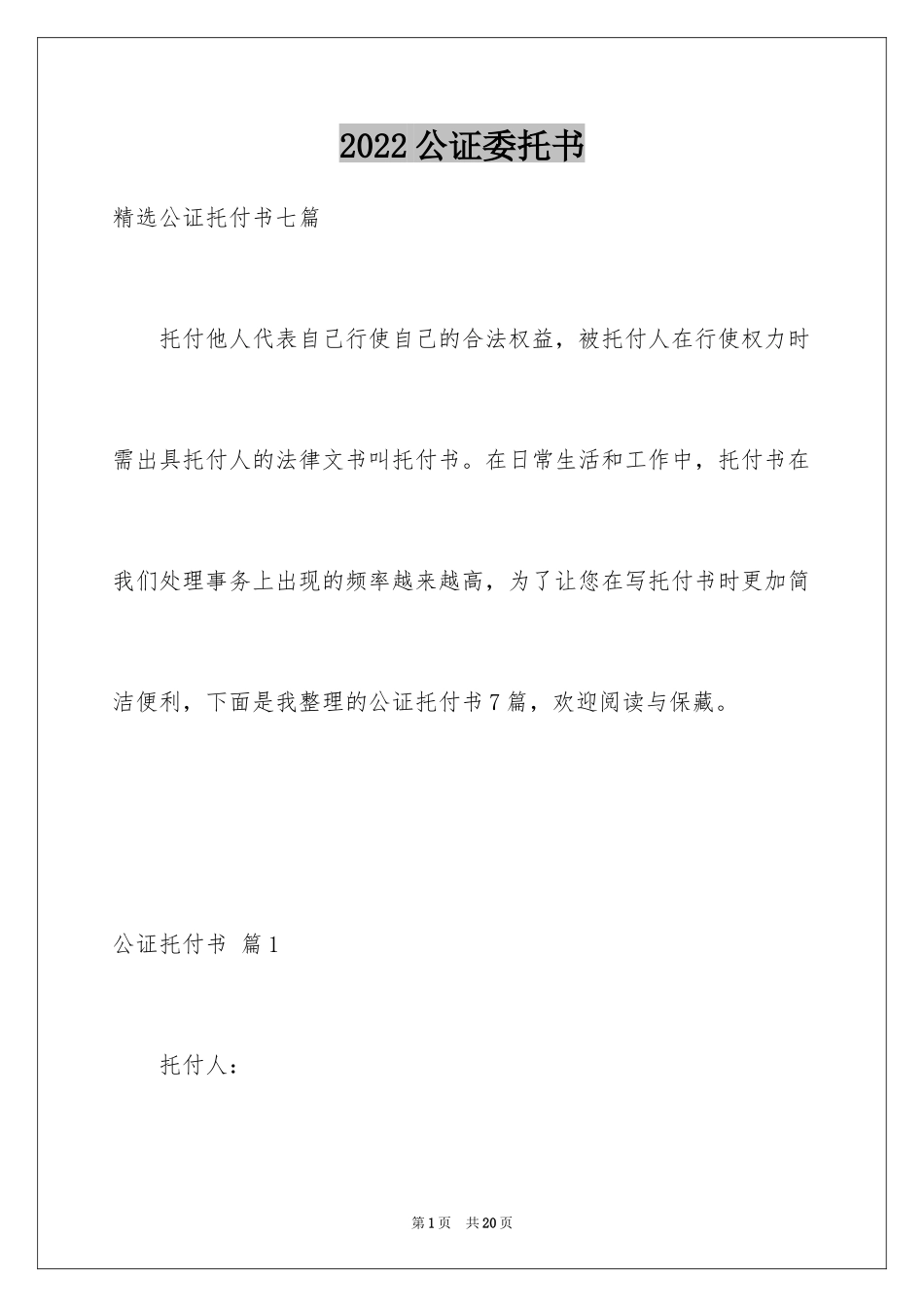 2022公证委托书

精选公证托付书七篇

托付他人代表自己行使自己的合法权益，被托付人在行使权力时需出具托付人的法律文书叫托付书。在日常生活和工作中，托付书在我们处理事务上出现的频率越来越高，为了让您在写托付书时更加简洁便利，下面是我整理的公证托付书7篇，欢迎阅读与保藏。

公证托付书 篇1

托付人：

第1页 共20页